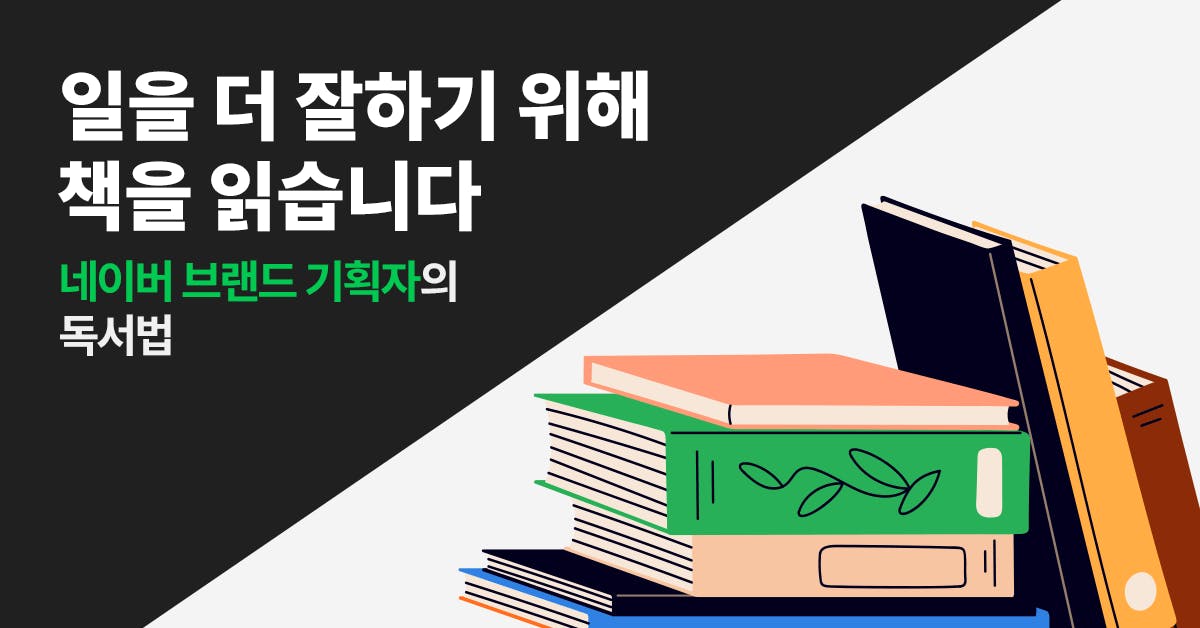 일을 더 잘하기 위해
책을 읽습니다

네이버 브랜드 기획자의
독서법